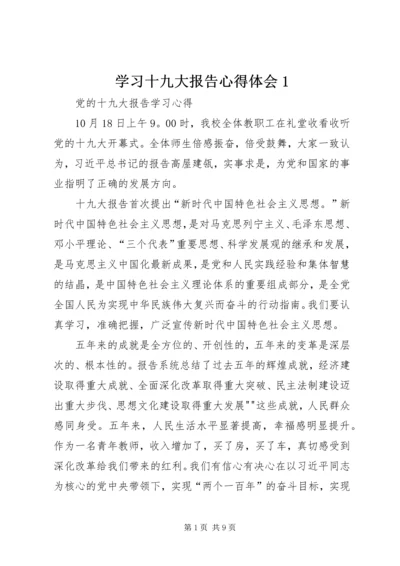 学习十九大报告心得体会 1

党的十九大报告学习心得

10 月 18 日上午 9。00 时，我校全体教职工在礼堂收看收听党的十九大开幕式。全体师生倍感振奋，倍受鼓舞，大家一致认为，习近平总书记的报告高屋建瓴，实事求是，为党和国家的事业指明了正确的发展方向。

十九大报告首次提出“新时代中国特色社会主义思想。”新时代中国特色社会主义思想，是对马克思列宁主义、毛泽东思想、邓小平理论、“三个代表”重要思想、科学发展观的继承和发展，是马克思主义中国化最新成果，是党和人民实践经验和集体智慧的结晶，是中国特色社会主义理论体系的重要组成部分，是全党全国人民为实现中华民族伟大复兴而奋斗的行动指南。我们要认真学习，准确把握，广泛宣传新时代中国特色社会主义思想。

五年来的成就是全方位的、开创性的，五年来的变革是深层次的、根本性的。报告系统总结了过去五年的辉煌成就，经济建设取得重大成就、全面深化改革取得重大突破、民主法制建设迈出重大步伐、思想文化建设取得重大发展""这些成就，人民群众感同身受。五年来，人民生活水平显著提高，幸福感明显提升。作为一名青年教师，收入增加了，买了房，买了车，真切感受到深化改革给我们带来的红利。我们有信心有决心在以习近平同志为核心的党中央带领下，实现“两个一百年”的奋斗目标，实现

第 1 页 共 9 页